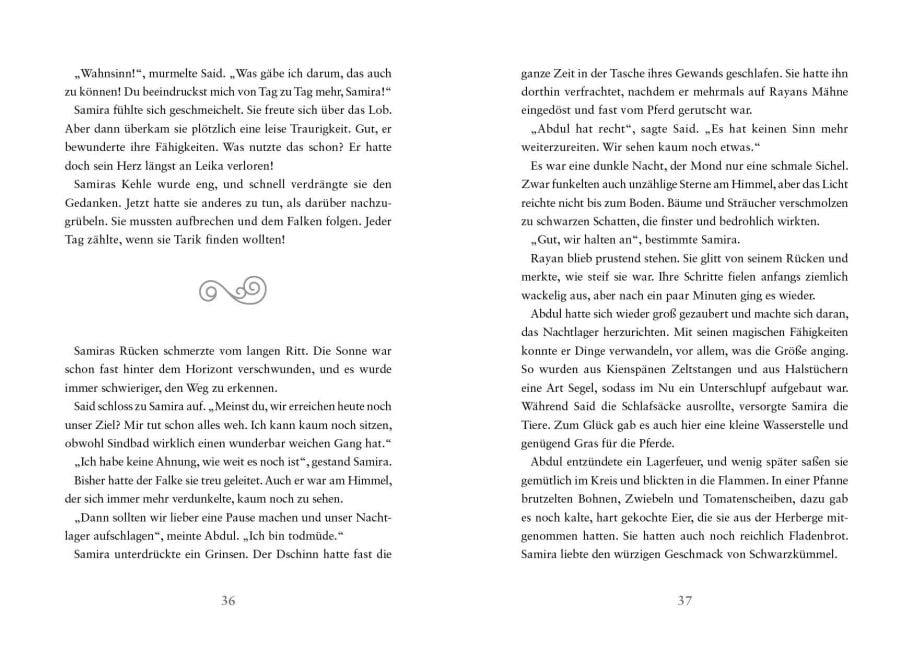 „Wahnsinn!“, murmelte Said. „Was gäbe ich darum, das auch zu können! Du beeindruckst mich von Tag zu Tag mehr, Samira!“

Samira fühlte sich geschmeichelt. Sie freute sich über das Lob. Aber dann überkam sie plötzlich eine leise Traurigkeit. Gut, er bewunderte ihre Fähigkeiten. Was nutzte das schon? Er hatte doch sein Herz längst an Leika verloren!

Samiras Kehle wurde eng, und schnell verdrängte sie den Gedanken. Jetzt hatte sie anderes zu tun, als darüber nachzugrübeln. Sie mussten aufbrechen und dem Falken folgen. Jeder Tag zählte, wenn sie Tarik finden wollten!

Samiras Rücken schmerzte vom langen Ritt. Die Sonne war schon fast hinter dem Horizont verschwunden, und es wurde immer schwieriger, den Weg zu erkennen.

Said schloss zu Samira auf. „Meinst du, wir erreichen heute noch unser Ziel? Mir tut schon alles weh. Ich kann kaum noch sitzen, obwohl Sindbad wirklich einen wunderbar weichen Gang hat.“

„Ich habe keine Ahnung, wie weit es noch ist“, gestand Samira. Bisher hatte der Falke sie treu geleitet. Aber er war am Himmel, der sich immer mehr verdunkelte, kaum noch zu sehen.

„Dann sollten wir lieber eine Pause machen und unser Nachtlager aufschlagen“, meinte Abdul. „Ich bin todmüde.“

Samira unterdrückte ein Grinsen. Der Dschinn hatte fast die

36

ganze Zeit in der Tasche ihres Gewands geschlafen. Sie hatte ihn dorthin verfrachtet, nachdem er mehrmals auf Rayans Mähne eingedöst und fast vom Pferd gerutscht war.

„Abdul hat recht“, sagte Said. „Es hat keinen Sinn mehr weiterzureiten. Wir sehen kaum noch etwas.“

Es war eine dunkle Nacht, der Mond nur eine schmale Sichel. Zwar funkelten auch unzählige Sterne am Himmel, aber das Licht reichte nicht bis zum Boden. Bäume und Sträucher verschmolzen zu schwarzen Schatten, die finster und bedrohlich wirkten.

„Gut, wir halten an“, bestimmte Samira.

Rayan blieb prustend stehen. Sie glitt von seinem Rücken und merkte, wie steif sie war. Ihre Schritte fielen anfangs ziemlich wackelig aus, aber nach ein paar Minuten ging es wieder.

Abdul hatte sich wieder groß gezaubert und machte sich daran, das Nachtlager herzurichten. Mit seinen magischen Fähigkeiten konnte er Dinge verwandeln, vor allem, was die Größe anging. So wurden aus Kienspänen Zeltstangen und aus Halstüchern eine Art Segel, sodass im Nu ein Unterschlupf aufgebaut war. Während Said die Schlafsäcke ausrollte, versorgte Samira die Tiere. Zum Glück gab es auch hier eine kleine Wasserstelle und genügend Gras für die Pferde.

Abdul entzündete ein Lagerfeuer, und wenig später saßen sie gemütlich im Kreis und blickten in die Flammen. In einer Pfanne brutzelten Bohnen, Zwiebeln und Tomatenscheiben, dazu gab es noch kalte, hart gekochte Eier, die sie aus der Herberge mitgenommen hatten. Sie hatten auch noch reichlich Fladenbrot. Samira liebte den würzigen Geschmack von Schwarzkümmel.

37